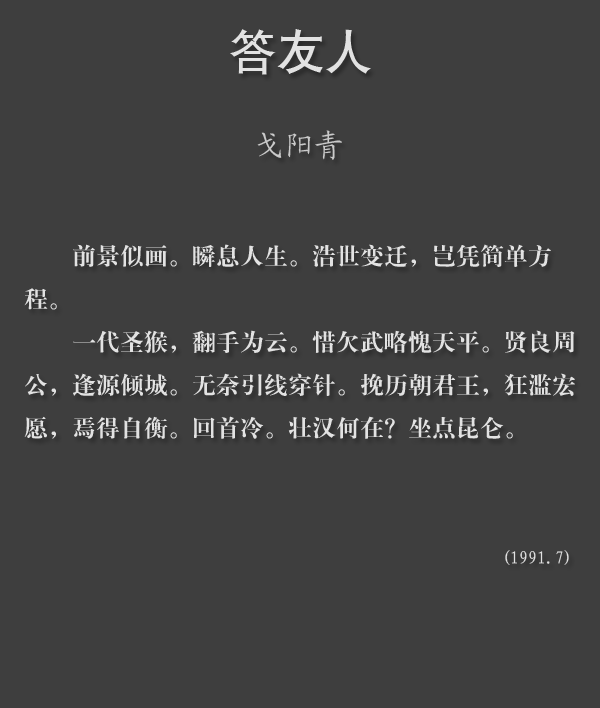 答友人

戈阳青

前景似画。瞬息人生。浩世变迁，岂凭简单方程。

一代圣猴，翻手为云。惜欠武略愧天平。贤良周公，逢源倾城。无奈引线穿针。挽历朝君王，狂滥宏愿，焉得自衡。回首冷。壮汉何在？坐点昆仑。

(1991.7)